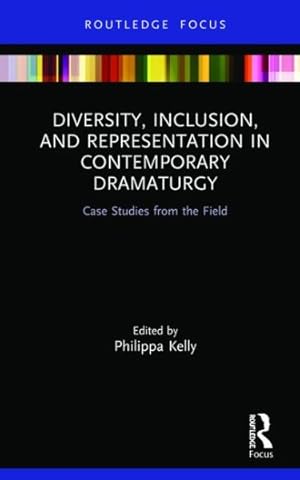 ROUTLEDGE FOCUS

DIVERSITY, INCLUSION, AND REPRESENTATION IN CONTEMPORARY DRAMATURGY

Case Studies from the Field

Edited by
Philippa Kelly

ROUTLEDGE
Focus